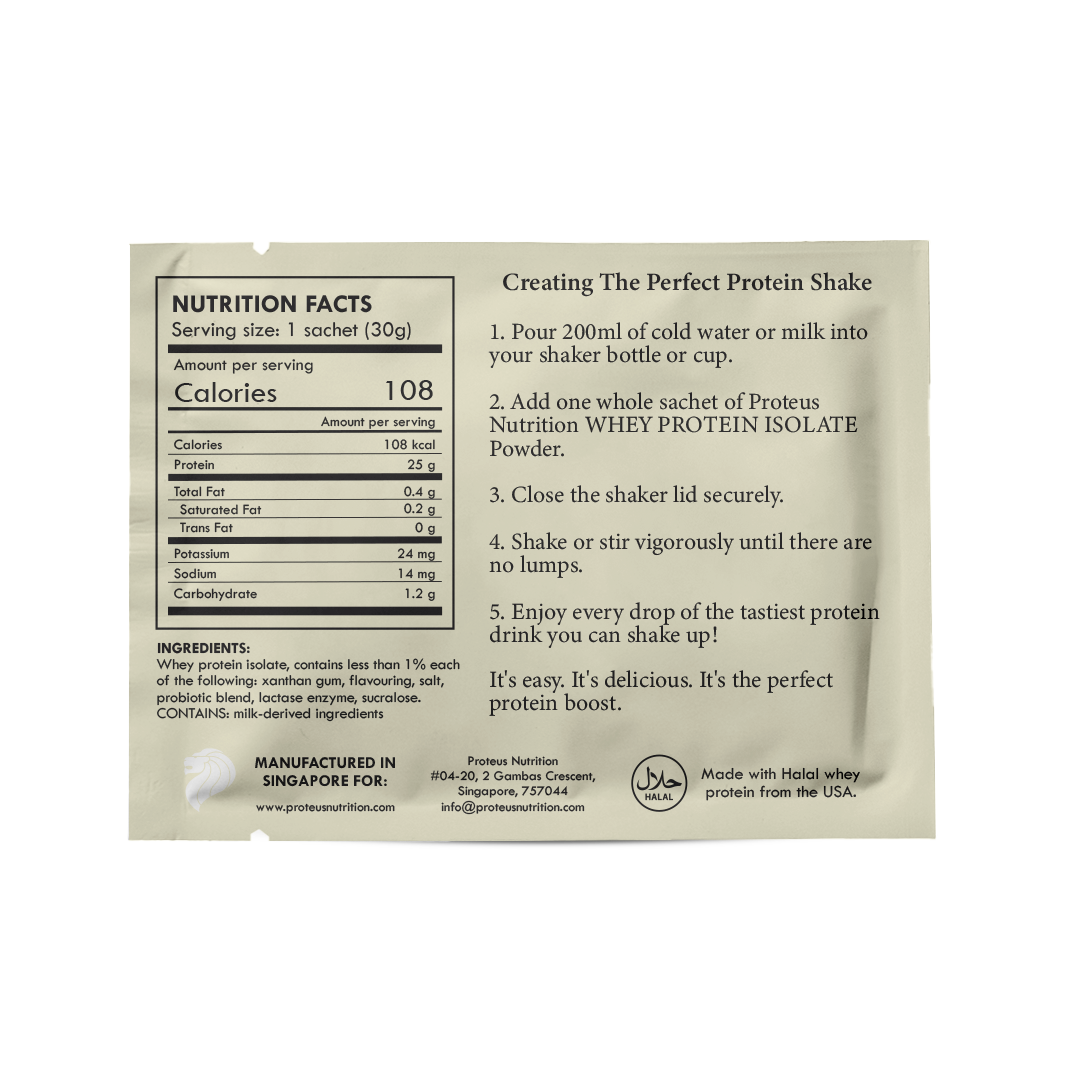 NUTRITION FACTS
Serving size: 1 sachet (30g)

Amount per serving
Calories 108

| | Amount per serving |
|---|---|
| Calories | 108 kcal |
| Protein | 25 g |
| Total Fat | 0.4 g |
| Saturated Fat | 0.2 g |
| Trans Fat | 0 g |
| Potassium | 24 mg |
| Sodium | 14 mg |
| Carbohydrate | 1.2 g |

INGREDIENTS:
Whey protein isolate, contains less than 1% each of the following: xanthan gum, flavouring, salt, probiotic blend, lactase enzyme, sucralose.
CONTAINS: milk-derived ingredients

Creating The Perfect Protein Shake

1. Pour 200ml of cold water or milk into your shaker bottle or cup.

2. Add one whole sachet of Proteus Nutrition WHEY PROTEIN ISOLATE Powder.

3. Close the shaker lid securely.

4. Shake or stir vigorously until there are no lumps.

5. Enjoy every drop of the tastiest protein drink you can shake up!

It's easy. It's delicious. It's the perfect protein boost.

MANUFACTURED IN SINGAPORE FOR:
www.proteusnutrition.com

Proteus Nutrition
#04-20, 2 Gambas Crescent, Singapore, 757044
info@proteusnutrition.com

حلال
HALAL

Made with Halal whey protein from the USA.